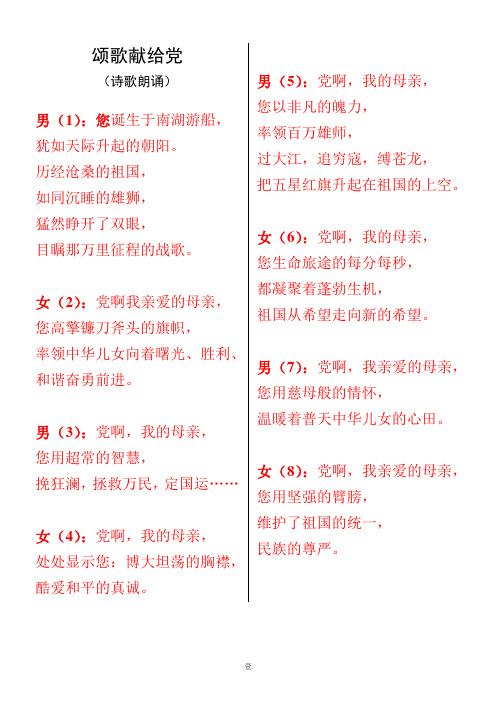 颂歌献给党

（诗歌朗诵）

男（1）：您诞生于南湖游船，
犹如天际升起的朝阳。
历经沧桑的祖国，
如同沉睡的雄狮，
猛然睁开了双眼，
目瞩那万里征程的战歌。

女（2）：党啊我亲爱的母亲，
您高擎镰刀斧头的旗帜，
率领中华儿女向着曙光、胜利、
和谐奋勇前进。

男（3）：党啊，我的母亲，
您用超常的智慧，
挽狂澜，拯救万民，定国运……

女（4）：党啊，我的母亲，
处处显示您：博大坦荡的胸襟，
酷爱和平的真诚。

男（5）：党啊，我的母亲，
您以非凡的魄力，
率领百万雄师，
过大江，追穷寇，缚苍龙，
把五星红旗升起在祖国的上空。

女（6）：党啊，我的母亲，
您生命旅途的每分每秒，
都凝聚着蓬勃生机，
祖国从希望走向新的希望。

男（7）：党啊，我亲爱的母亲，
您用慈母般的情怀，
温暖着普天中华儿女的心田。

女（8）：党啊，我亲爱的母亲，
您用坚强的臂膀，
维护了祖国的统一，
民族的尊严。

壹